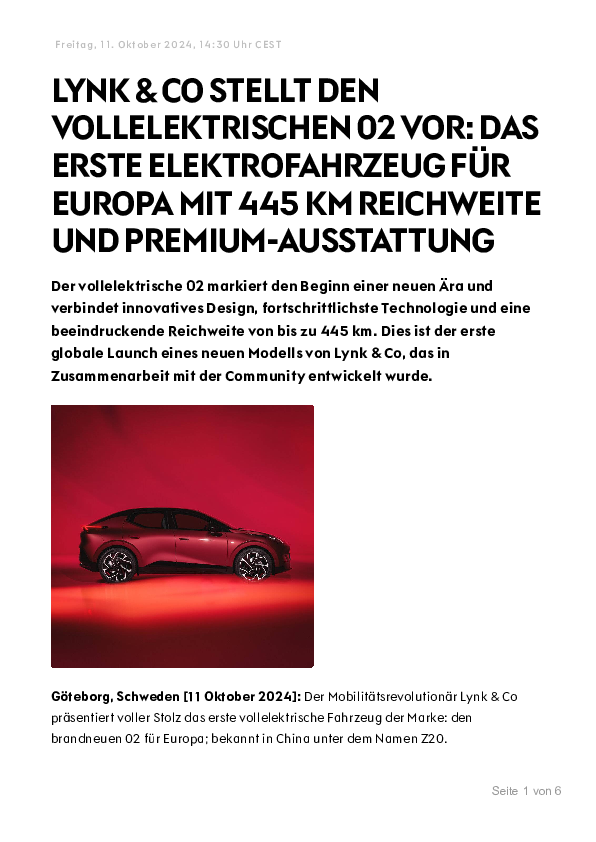 Freitag, 11. Oktober 2024, 14:30 Uhr CEST

LYNK & CO STELLT DEN VOLLELEKTRISCHEN 02 VOR: DAS ERSTE ELEKTROFAHRZEUG FÜR EUROPA MIT 445 KM REICHWEITE UND PREMIUM-AUSSTATTUNG

Der vollelektrische 02 markiert den Beginn einer neuen Ära und verbindet innovatives Design, fortschrittlichste Technologie und eine beeindruckende Reichweite von bis zu 445 km. Dies ist der erste globale Launch eines neuen Modells von Lynk & Co, das in Zusammenarbeit mit der Community entwickelt wurde.

Göteborg, Schweden [11 Oktober 2024]: Der Mobilitätsrevolutionär Lynk & Co präsentiert voller Stolz das erste vollelektrische Fahrzeug der Marke: den brandneuen 02 für Europa; bekannt in China unter dem Namen Z20.

Seite 1 von 6